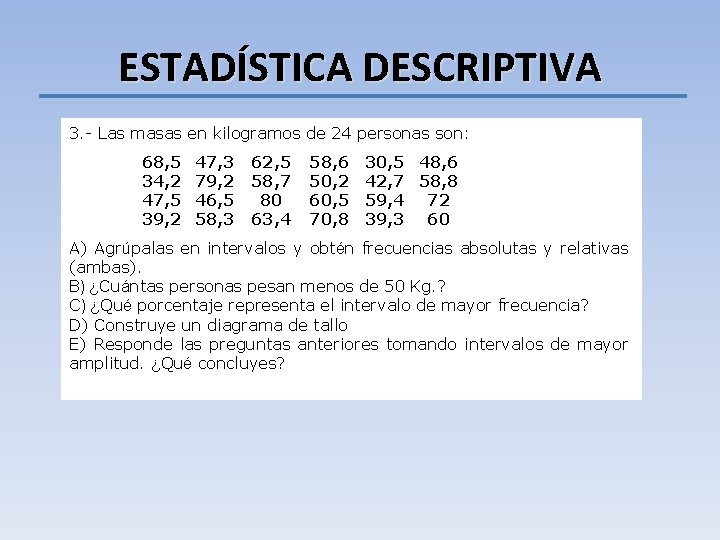 ESTADÍSTICA DESCRIPTIVA

3.- Las masas en kilogramos de 24 personas son:

68,5 47,3 62,5 58,6 30,5 48,6
34,2 79,2 58,7 50,2 42,7 58,8
47,5 46,5 80 60,5 59,4 72
39,2 58,3 63,4 70,8 39,3 60

A) Agrúpalas en intervalos y obtén frecuencias absolutas y relativas (ambas).
B) ¿Cuántas personas pesan menos de 50 Kg.?
C) ¿Qué porcentaje representa el intervalo de mayor frecuencia?
D) Construye un diagrama de tallo
E) Responde las preguntas anteriores tomando intervalos de mayor amplitud. ¿Qué concluyes?